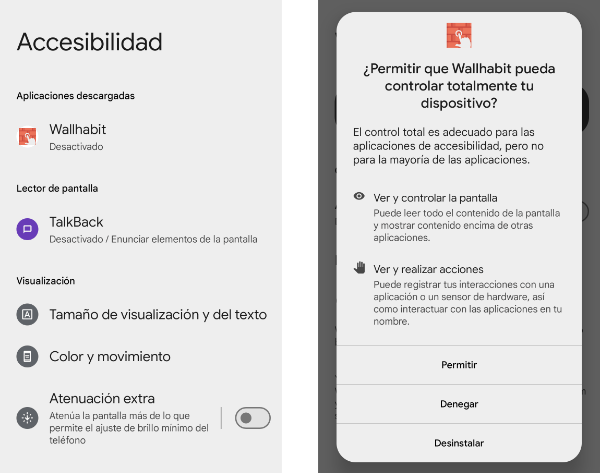 Accesibilidad

Aplicaciones descargadas

Wallhabit
Desactivado

Lector de pantalla

TalkBack
Desactivado / Enunciar elementos de la pantalla

Visualización

Tamaño de visualización y del texto

Color y movimiento

Atenuación extra
Atenúa la pantalla más de lo que permite el ajuste de brillo mínimo del teléfono

¿Permitir que Wallhabit pueda controlar totalmente tu dispositivo?

El control total es adecuado para las aplicaciones de accesibilidad, pero no para la mayoría de las aplicaciones.

Ver y controlar la pantalla
Puede leer todo el contenido de la pantalla y mostrar contenido encima de otras aplicaciones.

Ver y realizar acciones
Puede registrar tus interacciones con una aplicación o un sensor de hardware, así como interactuar con las aplicaciones en tu nombre.

Permitir

Denegar

Desinstalar